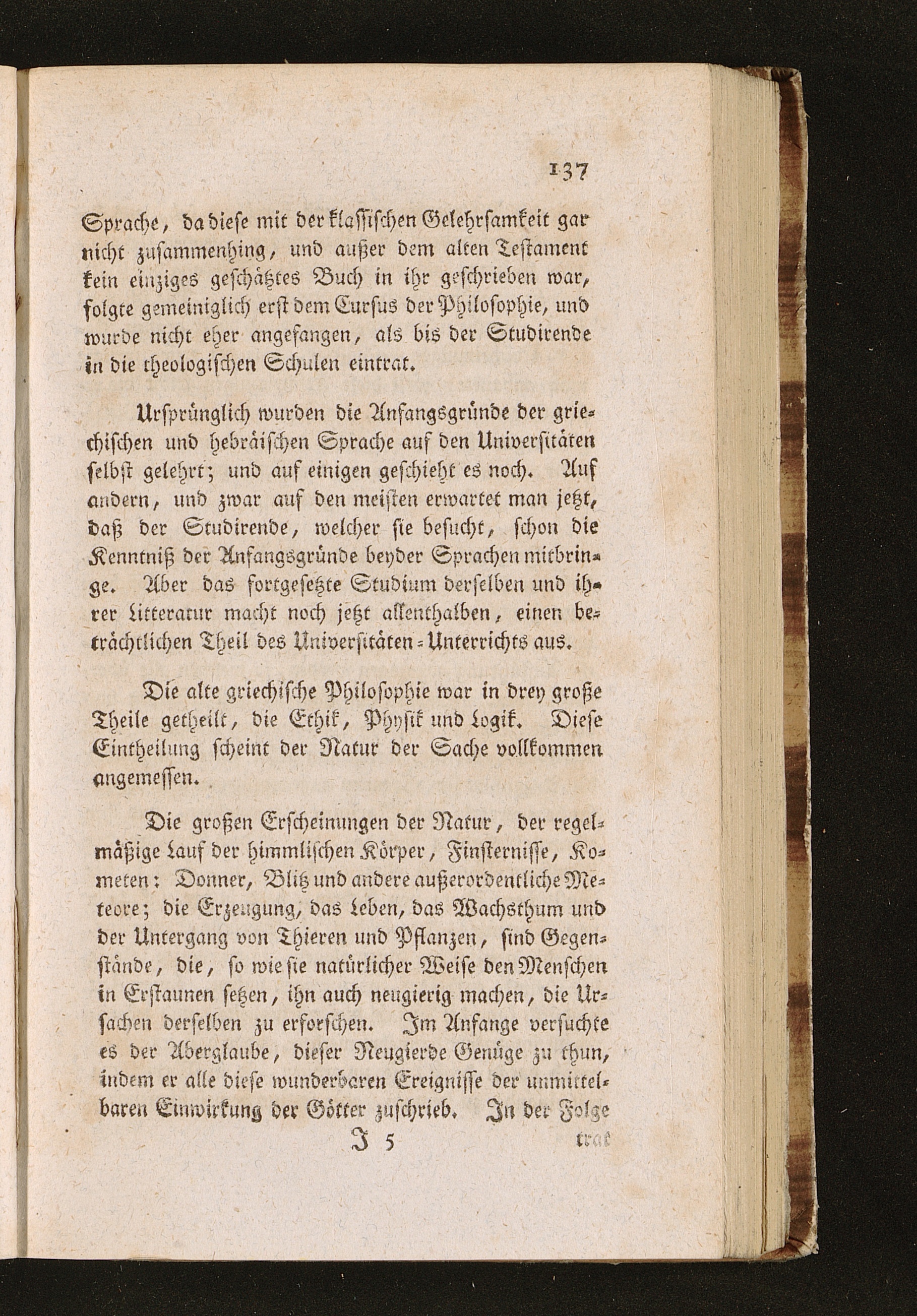 137

Sprache, da diese mit der klassischen Gelehrsamkeit gar nicht zusammenhing, und außer dem alten Testament kein einziges geschätztes Buch in ihr geschrieben war, folgte gemeiniglich erst dem Cursus der Philosophie, und wurde nicht eher angefangen, als bis der Studirende in die theologischen Schulen eintrat.

Ursprünglich wurden die Anfangsgründe der griechischen und hebräischen Sprache auf den Universitäten selbst gelehrt; und auf einigen geschieht es noch. Auf andern, und zwar auf den meisten erwartet man jetzt, daß der Studirende, welcher sie besucht, schon die Kenntniß der Anfangsgründe beyder Sprachen mitbringe. Aber das fortgesetzte Studium derselben und ihrer Litteratur macht noch jetzt allenthalben, einen beträchtlichen Theil des Universitäten-Unterrichts aus.

Die alte griechische Philosophie war in drey große Theile getheilt, die Ethik, Physik und Logik. Diese Eintheilung scheint der Natur der Sache vollkommen angemessen.

Die großen Erscheinungen der Natur, der regelmäßige Lauf der himmlischen Körper, Finsternisse, Kometen: Donner, Blitz und andere außerordentliche Meteore; die Erzeugung, das Leben, das Wachsthum und der Untergang von Thieren und Pflanzen, sind Gegenstände, die, so wie sie natürlicher Weise den Menschen in Erstaunen setzen, ihn auch neugierig machen, die Ursachen derselben zu erforschen. Im Anfange versuchte es der Aberglaube, dieser Neugierde Genüge zu thun, indem er alle diese wunderbaren Ereignisse der unmittelbaren Einwirkung der Götter zuschrieb. In der Folge

J 5 trat